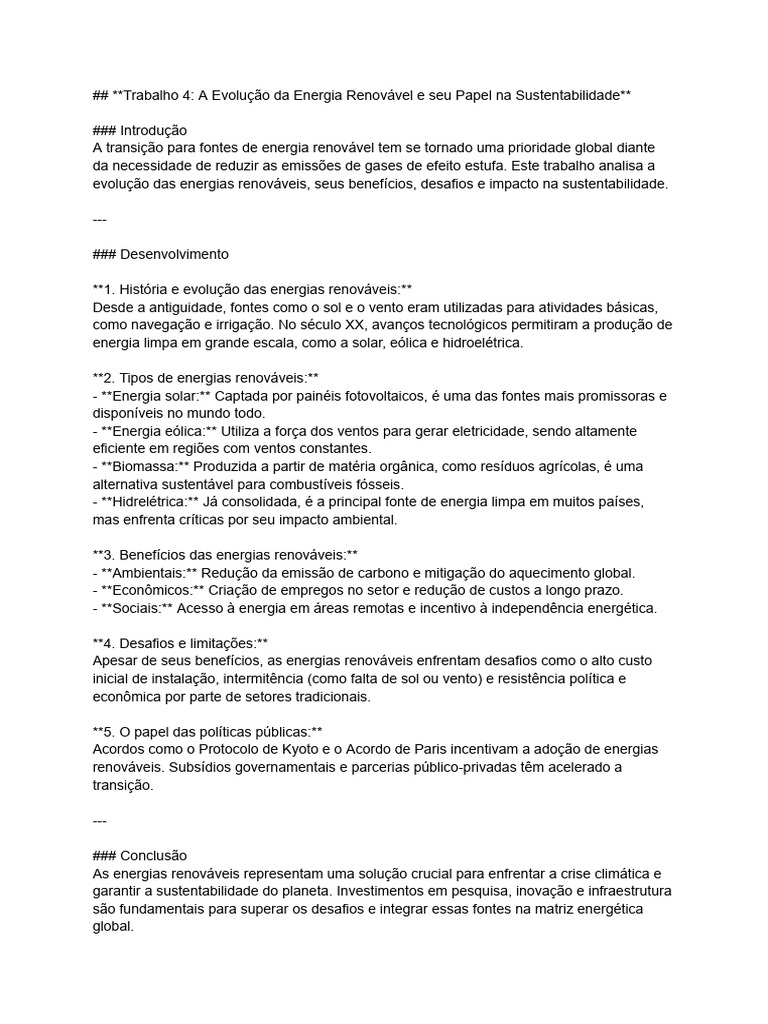 ## **Trabalho 4: A Evolução da Energia Renovável e seu Papel na Sustentabilidade**

### Introdução
A transição para fontes de energia renovável tem se tornado uma prioridade global diante da necessidade de reduzir as emissões de gases de efeito estufa. Este trabalho analisa a evolução das energias renováveis, seus benefícios, desafios e impacto na sustentabilidade.

---

### Desenvolvimento

**1. História e evolução das energias renováveis:**
Desde a antiguidade, fontes como o sol e o vento eram utilizadas para atividades básicas, como navegação e irrigação. No século XX, avanços tecnológicos permitiram a produção de energia limpa em grande escala, como a solar, eólica e hidroelétrica.

**2. Tipos de energias renováveis:**
- **Energia solar:** Captada por painéis fotovoltaicos, é uma das fontes mais promissoras e disponíveis no mundo todo.
- **Energia eólica:** Utiliza a força dos ventos para gerar eletricidade, sendo altamente eficiente em regiões com ventos constantes.
- **Biomassa:** Produzida a partir de matéria orgânica, como resíduos agrícolas, é uma alternativa sustentável para combustíveis fósseis.
- **Hidrelétrica:** Já consolidada, é a principal fonte de energia limpa em muitos países, mas enfrenta críticas por seu impacto ambiental.

**3. Benefícios das energias renováveis:**
- **Ambientais:** Redução da emissão de carbono e mitigação do aquecimento global.
- **Econômicos:** Criação de empregos no setor e redução de custos a longo prazo.
- **Sociais:** Acesso à energia em áreas remotas e incentivo à independência energética.

**4. Desafios e limitações:**
Apesar de seus benefícios, as energias renováveis enfrentam desafios como o alto custo inicial de instalação, intermitência (como falta de sol ou vento) e resistência política e econômica por parte de setores tradicionais.

**5. O papel das políticas públicas:**
Acordos como o Protocolo de Kyoto e o Acordo de Paris incentivam a adoção de energias renováveis. Subsídios governamentais e parcerias público-privadas têm acelerado a transição.

---

### Conclusão
As energias renováveis representam uma solução crucial para enfrentar a crise climática e garantir a sustentabilidade do planeta. Investimentos em pesquisa, inovação e infraestrutura são fundamentais para superar os desafios e integrar essas fontes na matriz energética global.